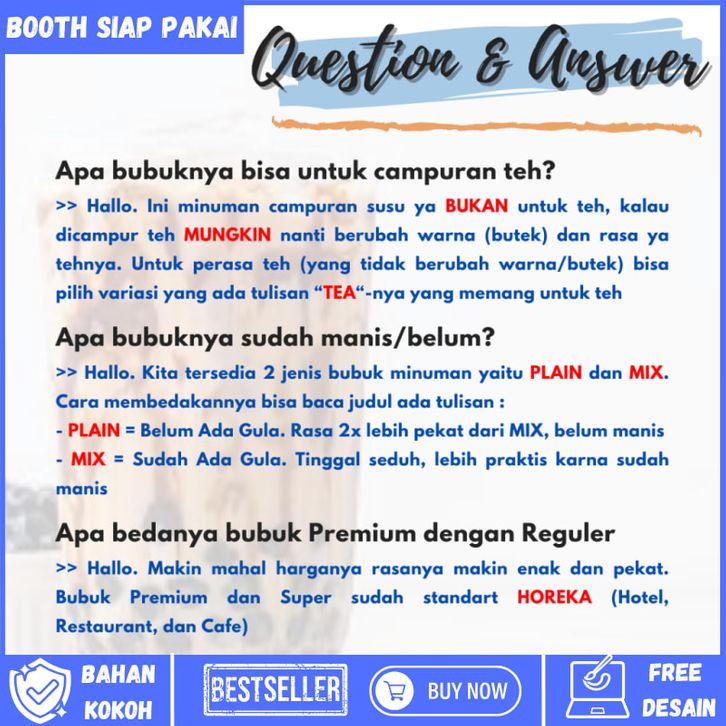 BOOTH SIAP PAKAI

Question & Answer

Apa bubuknya bisa untuk campuran teh?

>> Hallo. Ini minuman campuran susu ya BUKAN untuk teh, kalau dicampur teh MUNGKIN nanti berubah warna (butek) dan rasa ya tehnya. Untuk perasa teh (yang tidak berubah warna/butek) bisa pilih variasi yang ada tulisan "TEA"-nya yang memang untuk teh

Apa bubuknya sudah manis/belum?

>> Hallo. Kita tersedia 2 jenis bubuk minuman yaitu PLAIN dan MIX. Cara membedakannya bisa baca judul ada tulisan :

- PLAIN = Belum Ada Gula. Rasa 2x lebih pekat dari MIX, belum manis
- MIX = Sudah Ada Gula. Tinggal seduh, lebih praktis karna sudah manis

Apa bedanya bubuk Premium dengan Reguler

>> Hallo. Makin mahal harganya rasanya makin enak dan pekat. Bubuk Premium dan Super sudah standart HOREKA (Hotel, Restaurant, dan Cafe)

BAHAN KOKOH

BESTSELLER

BUY NOW

FREE DESAIN